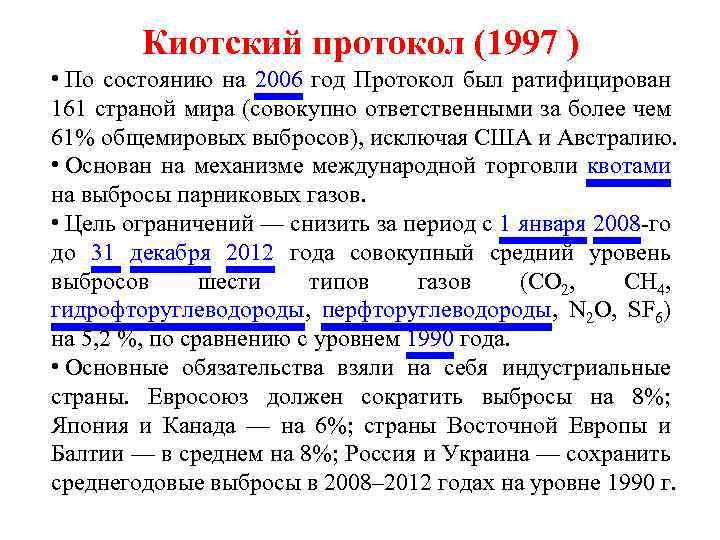 Киотский протокол (1997 )

• По состоянию на 2006 год Протокол был ратифицирован 161 страной мира (совокупно ответственными за более чем 61% общемировых выбросов), исключая США и Австралию.

• Основан на механизме международной торговли квотами на выбросы парниковых газов.

• Цель ограничений — снизить за период с 1 января 2008-го до 31 декабря 2012 года совокупный средний уровень выбросов шести типов газов ($CO_2$, $CH_4$, гидрофторуглеводороды, перфторуглеводороды, $N_2O$, $SF_6$) на 5,2 %, по сравнению с уровнем 1990 года.

• Основные обязательства взяли на себя индустриальные страны. Евросоюз должен сократить выбросы на 8%; Япония и Канада — на 6%; страны Восточной Европы и Балтии — в среднем на 8%; Россия и Украина — сохранить среднегодовые выбросы в 2008–2012 годах на уровне 1990 г.